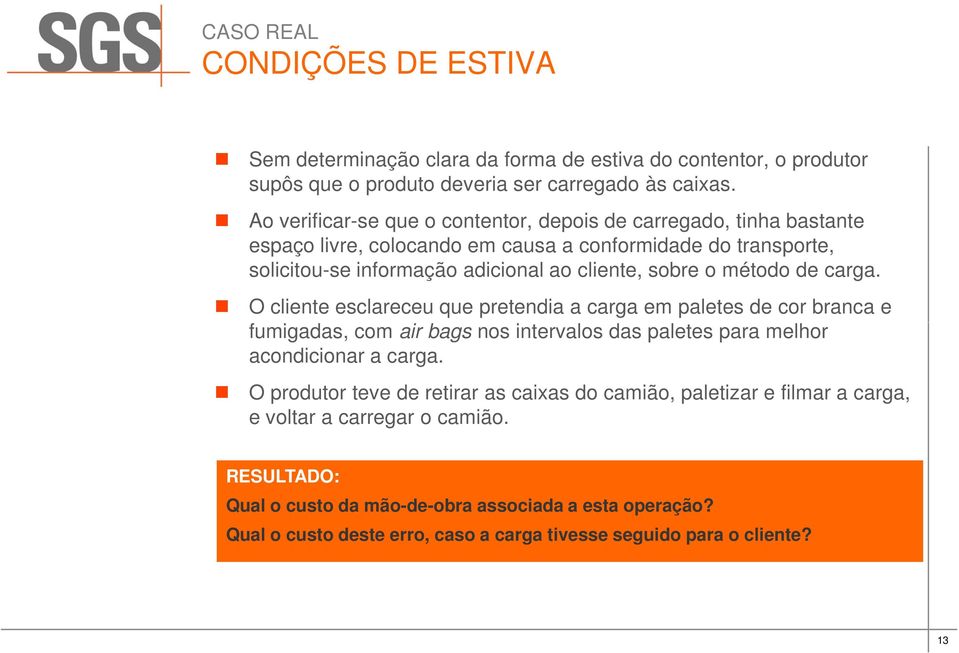 SGS

CASO REAL
CONDIÇÕES DE ESTIVA

Sem determinação clara da forma de estiva do contentor, o produtor supôs que o produto deveria ser carregado às caixas.

Ao verificar-se que o contentor, depois de carregado, tinha bastante espaço livre, colocando em causa a conformidade do transporte, solicitou-se informação adicional ao cliente, sobre o método de carga.

O cliente esclareceu que pretendia a carga em paletes de cor branca e fumigadas, com air bags nos intervalos das paletes para melhor acondicionar a carga.

O produtor teve de retirar as caixas do camião, paletizar e filmar a carga, e voltar a carregar o camião.

RESULTADO:
Qual o custo da mão-de-obra associada a esta operação?
Qual o custo deste erro, caso a carga tivesse seguido para o cliente?

13